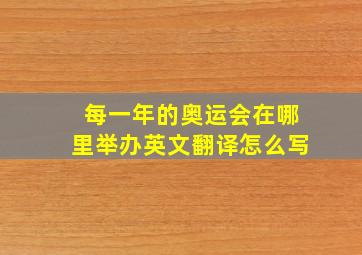 每一年的奥运会在哪里举办英文翻译怎么写